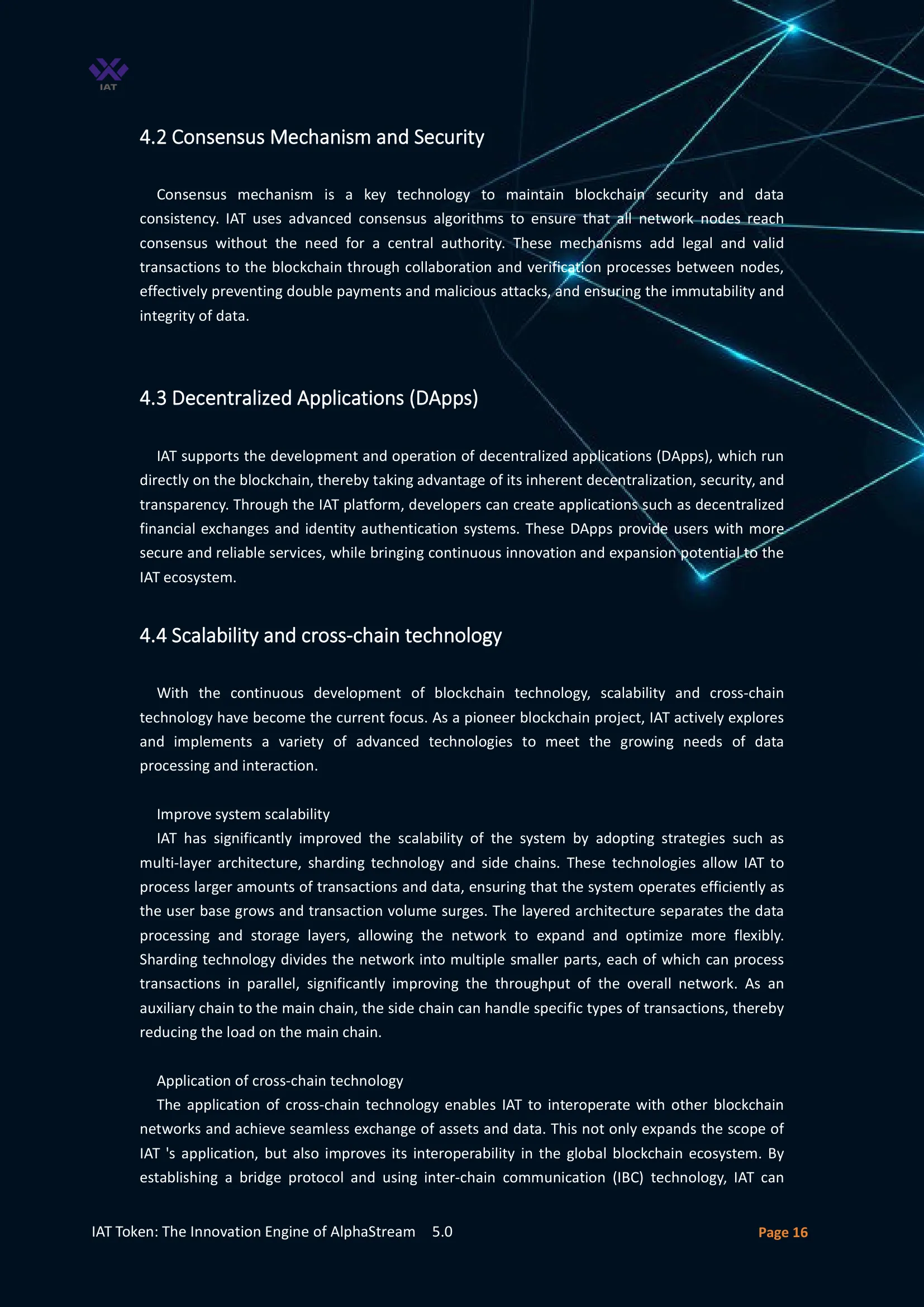 IAT

4.2 Consensus Mechanism and Security

Consensus mechanism is a key technology to maintain blockchain security and data consistency. IAT uses advanced consensus algorithms to ensure that all network nodes reach consensus without the need for a central authority. These mechanisms add legal and valid transactions to the blockchain through collaboration and verification processes between nodes, effectively preventing double payments and malicious attacks, and ensuring the immutability and integrity of data.

4.3 Decentralized Applications (DApps)

IAT supports the development and operation of decentralized applications (DApps), which run directly on the blockchain, thereby taking advantage of its inherent decentralization, security, and transparency. Through the IAT platform, developers can create applications such as decentralized financial exchanges and identity authentication systems. These DApps provide users with more secure and reliable services, while bringing continuous innovation and expansion potential to the IAT ecosystem.

4.4 Scalability and cross-chain technology

With the continuous development of blockchain technology, scalability and cross-chain technology have become the current focus. As a pioneer blockchain project, IAT actively explores and implements a variety of advanced technologies to meet the growing needs of data processing and interaction.

Improve system scalability
IAT has significantly improved the scalability of the system by adopting strategies such as multi-layer architecture, sharding technology and side chains. These technologies allow IAT to process larger amounts of transactions and data, ensuring that the system operates efficiently as the user base grows and transaction volume surges. The layered architecture separates the data processing and storage layers, allowing the network to expand and optimize more flexibly. Sharding technology divides the network into multiple smaller parts, each of which can process transactions in parallel, significantly improving the throughput of the overall network. As an auxiliary chain to the main chain, the side chain can handle specific types of transactions, thereby reducing the load on the main chain.

Application of cross-chain technology
The application of cross-chain technology enables IAT to interoperate with other blockchain networks and achieve seamless exchange of assets and data. This not only expands the scope of IAT 's application, but also improves its interoperability in the global blockchain ecosystem. By establishing a bridge protocol and using inter-chain communication (IBC) technology, IAT can

IAT Token: The Innovation Engine of AlphaStream 5.0 Page 16